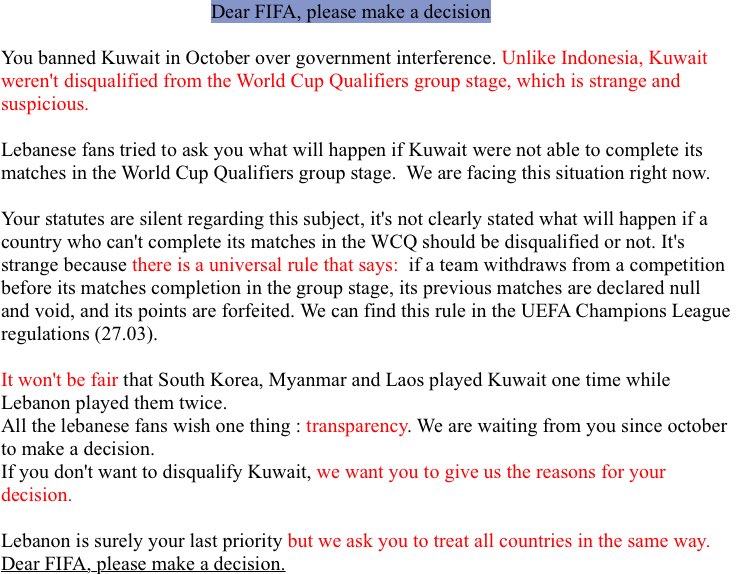 Dear FIFA, please make a decision

You banned Kuwait in October over government interference. Unlike Indonesia, Kuwait weren't disqualified from the World Cup Qualifiers group stage, which is strange and suspicious.

Lebanese fans tried to ask you what will happen if Kuwait were not able to complete its matches in the World Cup Qualifiers group stage.  We are facing this situation right now.

Your statutes are silent regarding this subject, it's not clearly stated what will happen if a country who can't complete its matches in the WCQ should be disqualified or not. It's strange because there is a universal rule that says:  if a team withdraws from a competition before its matches completion in the group stage, its previous matches are declared null and void, and its points are forfeited. We can find this rule in the UEFA Champions League regulations (27.03).

It won't be fair that South Korea, Myanmar and Laos played Kuwait one time while Lebanon played them twice.
All the lebanese fans wish one thing : transparency. We are waiting from you since october to make a decision.
If you don't want to disqualify Kuwait, we want you to give us the reasons for your decision.

Lebanon is surely your last priority but we ask you to treat all countries in the same way.
Dear FIFA, please make a decision.